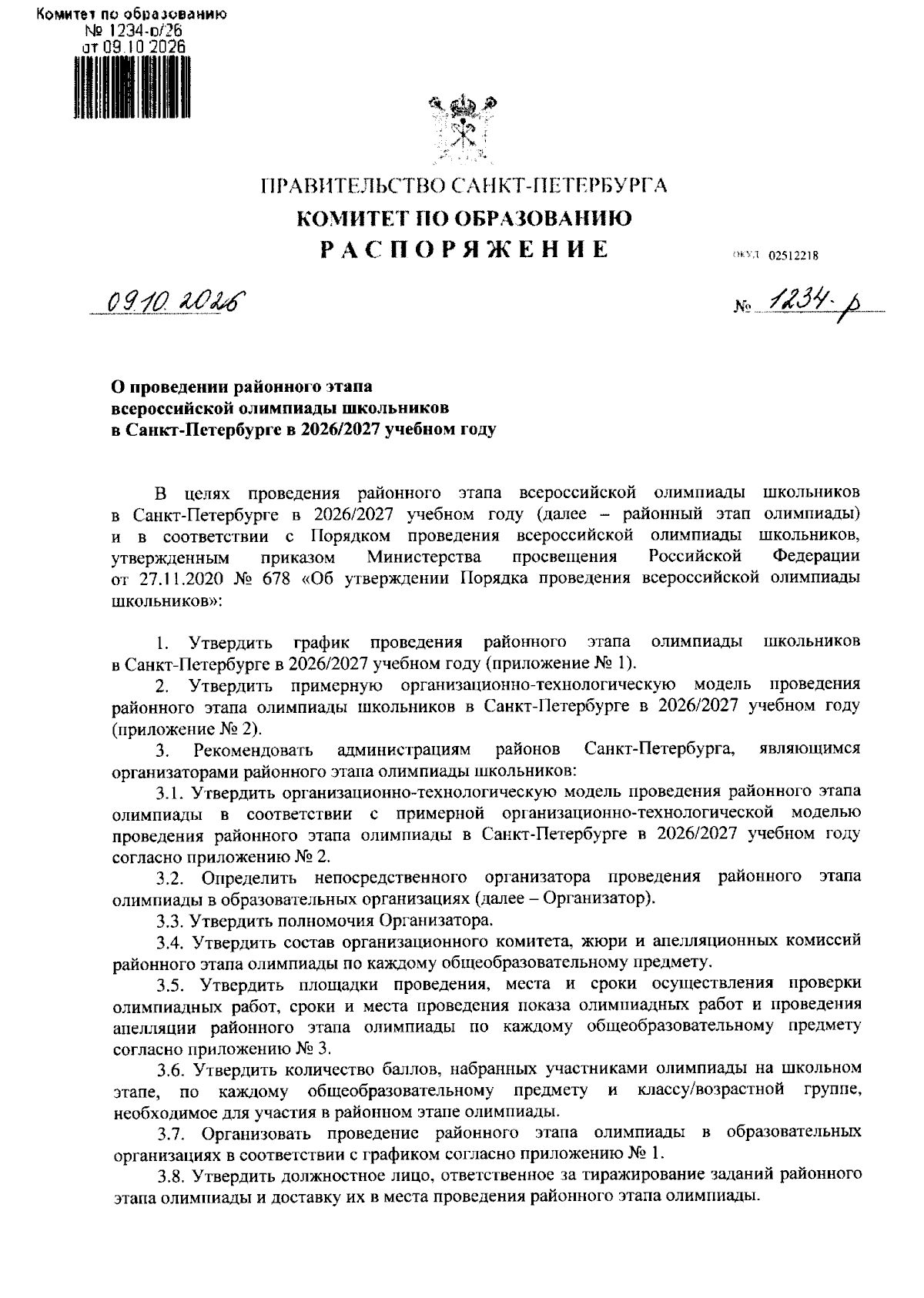 Комитет по образованию
№ 1234-р/26
от 09.10.2026

ПРАВИТЕЛЬСТВО САНКТ-ПЕТЕРБУРГА
КОМИТЕТ ПО ОБРАЗОВАНИЮ
РАСПОРЯЖЕНИЕ

ОКУД 02512218

09.10.2026

№ 1234-р

О проведении районного этапа
всероссийской олимпиады школьников
в Санкт-Петербурге в 2026/2027 учебном году

В целях проведения районного этапа всероссийской олимпиады школьников в Санкт-Петербурге в 2026/2027 учебном году (далее – районный этап олимпиады) и в соответствии с Порядком проведения всероссийской олимпиады школьников, утвержденным приказом Министерства просвещения Российской Федерации от 27.11.2020 № 678 «Об утверждении Порядка проведения всероссийской олимпиады школьников»:

1. Утвердить график проведения районного этапа олимпиады школьников в Санкт-Петербурге в 2026/2027 учебном году (приложение № 1).

2. Утвердить примерную организационно-технологическую модель проведения районного этапа олимпиады школьников в Санкт-Петербурге в 2026/2027 учебном году (приложение № 2).

3. Рекомендовать администрациям районов Санкт-Петербурга, являющимся организаторами районного этапа олимпиады школьников:

3.1. Утвердить организационно-технологическую модель проведения районного этапа олимпиады в соответствии с примерной организационно-технологической моделью проведения районного этапа олимпиады в Санкт-Петербурге в 2026/2027 учебном году согласно приложению № 2.

3.2. Определить непосредственного организатора проведения районного этапа олимпиады в образовательных организациях (далее – Организатор).

3.3. Утвердить полномочия Организатора.

3.4. Утвердить состав организационного комитета, жюри и апелляционных комиссий районного этапа олимпиады по каждому общеобразовательному предмету.

3.5. Утвердить площадки проведения, места и сроки осуществления проверки олимпиадных работ, сроки и места проведения показа олимпиадных работ и проведения апелляции районного этапа олимпиады по каждому общеобразовательному предмету согласно приложению № 3.

3.6. Утвердить количество баллов, набранных участниками олимпиады на школьном этапе, по каждому общеобразовательному предмету и классу/возрастной группе, необходимое для участия в районном этапе олимпиады.

3.7. Организовать проведение районного этапа олимпиады в образовательных организациях в соответствии с графиком согласно приложению № 1.

3.8. Утвердить должностное лицо, ответственное за тиражирование заданий районного этапа олимпиады и доставку их в места проведения районного этапа олимпиады.